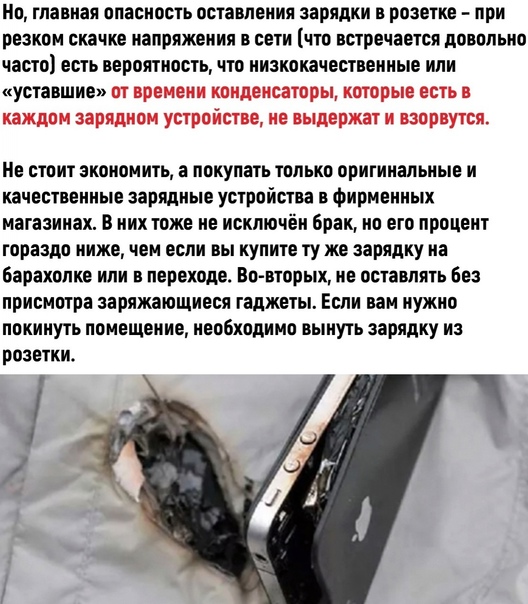 Но, главная опасность оставления зарядки в розетке - при резком скачке напряжения в сети (что встречается довольно часто) есть вероятность, что низкокачественные или «уставшие» от времени конденсаторы, которые есть в каждом зарядном устройстве, не выдержат и взорвутся.

Не стоит экономить, а покупать только оригинальные и качественные зарядные устройства в фирменных магазинах. В них тоже не исключён брак, но его процент гораздо ниже, чем если вы купите ту же зарядку на барахолке или в переходе. Во-вторых, не оставлять без присмотра заряжающиеся гаджеты. Если вам нужно покинуть помещение, необходимо вынуть зарядку из розетки.